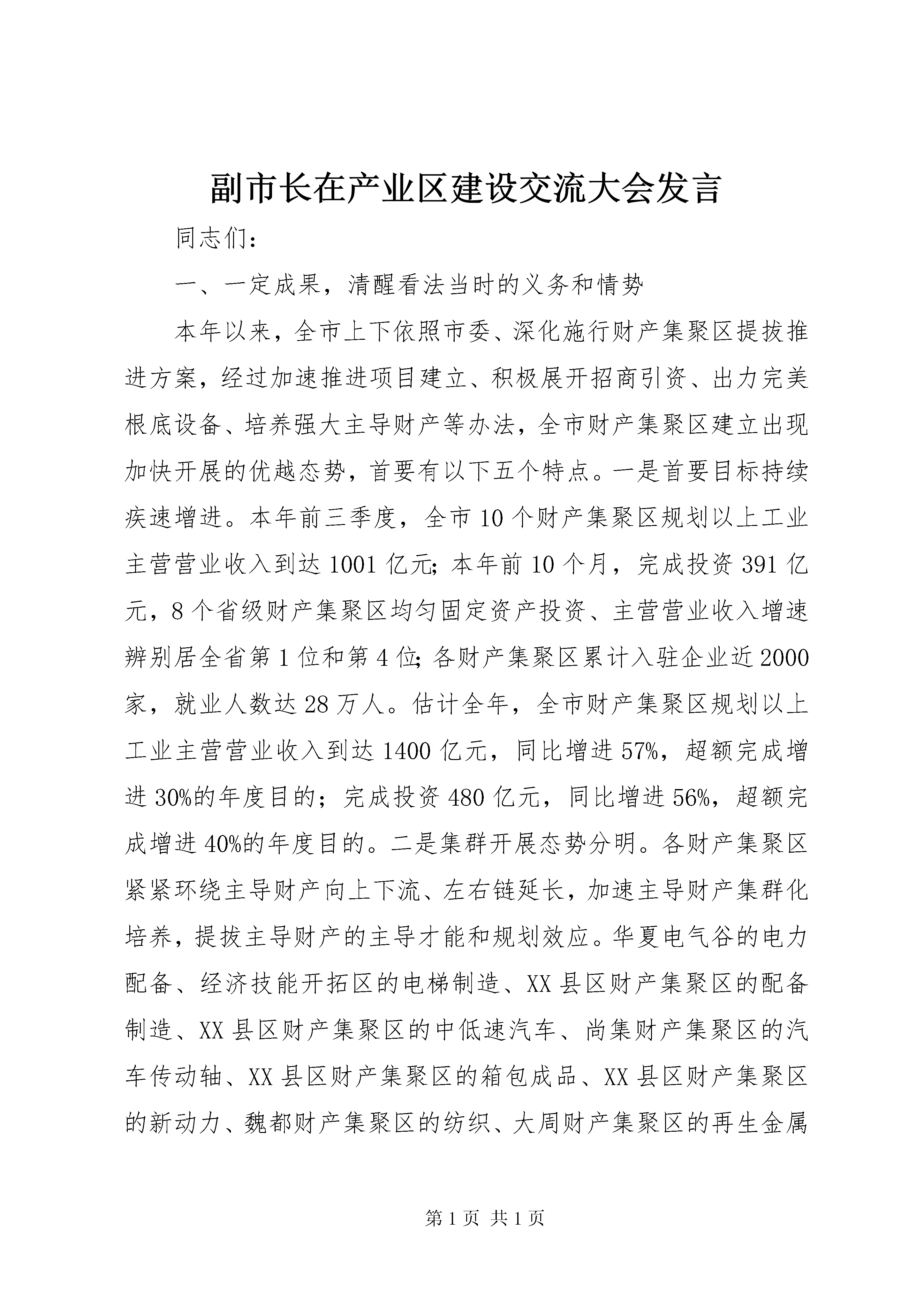 副市长在产业区建设交流大会发言

同志们：

一、一定成果，清醒看法当时的义务和情势

本年以来，全市上下依照市委、深化施行财产集聚区提拔推进方案，经过加速推进项目建立、积极展开招商引资、出力完美根底设备、培养强大主导财产等办法，全市财产集聚区建立出现加快开展的优越态势，首要有以下五个特点。一是首要目标持续疾速增进。本年前三季度，全市10个财产集聚区规划以上工业主营营业收入到达1001亿元；本年前10个月，完成投资391亿元，8个省级财产集聚区均匀固定资产投资、主营营业收入增速辨别居全省第1位和第4位；各财产集聚区累计入驻企业近2000家，就业人数达28万人。估计全年，全市财产集聚区规划以上工业主营营业收入到达1400亿元，同比增进57%，超额完成增进30%的年度目的；完成投资480亿元，同比增进56%，超额完成增进40%的年度目的。二是集群开展态势分明。各财产集聚区紧紧环绕主导财产向上下流、左右链延长，加速主导财产集群化培养，提拔主导财产的主导才能和规划效应。华夏电气谷的电力配备、经济技能开拓区的电梯制造、XX县区财产集聚区的配备制造、XX县区财产集聚区的中低速汽车、尚集财产集聚区的汽车传动轴、XX县区财产集聚区的箱包成品、XX县区财产集聚区的新动力、魏都财产集聚区的纺织、大周财产集聚区的再生金属

第1页 共1页